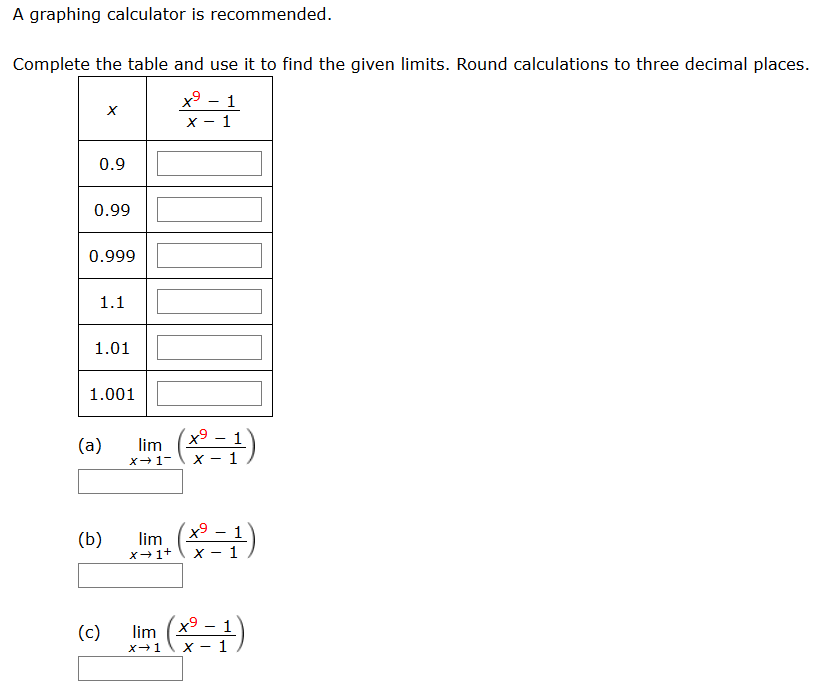 A graphing calculator is recommended.

Complete the table and use it to find the given limits. Round calculations to three decimal places.

| $x$ | $\frac{x^9 - 1}{x - 1}$ |
|---|---|
| 0.9 | |
| 0.99 | |
| 0.999 | |
| 1.1 | |
| 1.01 | |
| 1.001 | |

(a) $\lim_{x \to 1^-} \left(\frac{x^9 - 1}{x - 1}\right)$

(b) $\lim_{x \to 1^+} \left(\frac{x^9 - 1}{x - 1}\right)$

(c) $\lim_{x \to 1} \left(\frac{x^9 - 1}{x - 1}\right)$